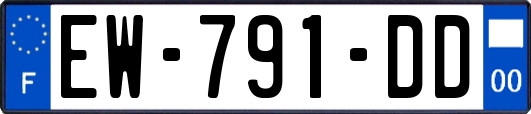 F

EW-791-DD

00